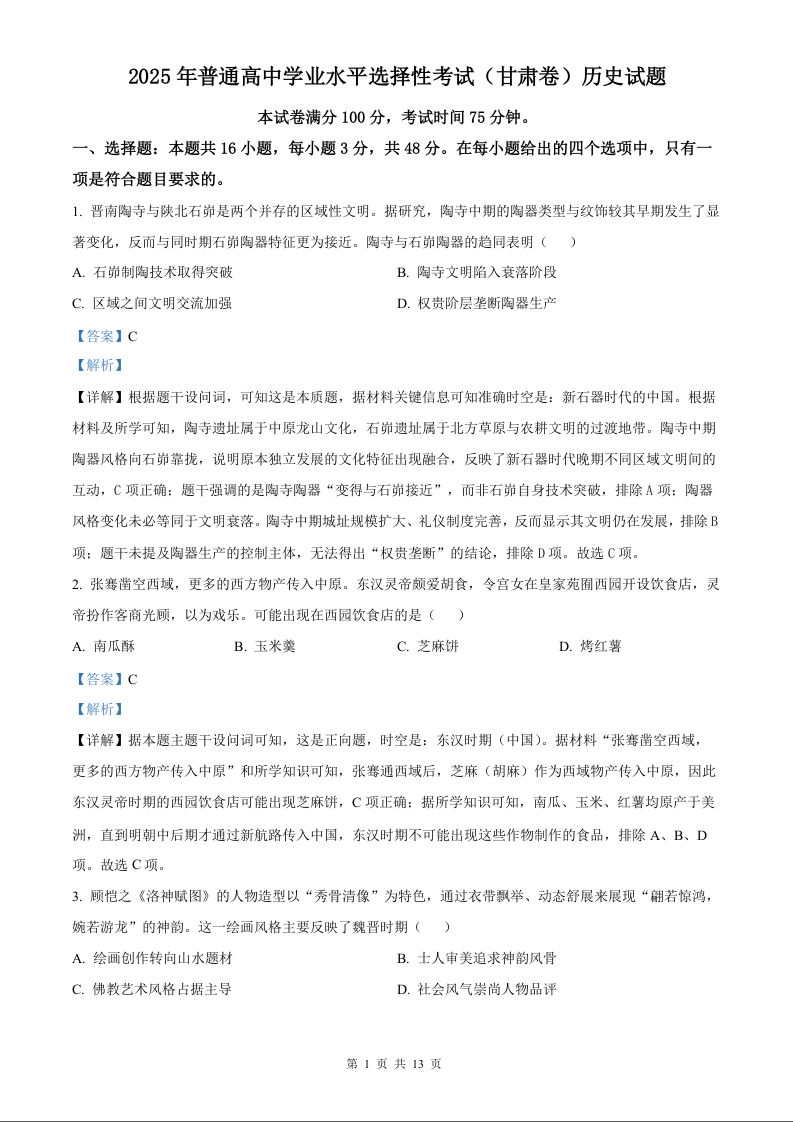 2025 年普通高中学业水平选择性考试（甘肃卷）历史试题

本试卷满分 100 分，考试时间 75 分钟。

一、选择题：本题共 16 小题，每小题 3 分，共 48 分。在每小题给出的四个选项中，只有一项是符合题目要求的。

1. 晋南陶寺与陕北石峁是两个并存的区域性文明。据研究，陶寺中期的陶器类型与纹饰较其早期发生了显著变化，反而与同时期石峁陶器特征更为接近。陶寺与石峁陶器的趋同表明（　）

A. 石峁制陶技术取得突破
B. 陶寺文明陷入衰落阶段
C. 区域之间文明交流加强
D. 权贵阶层垄断陶器生产

【答案】C

【解析】

【详解】根据题干设问词，可知这是本质题，据材料关键信息可知准确时空是：新石器时代的中国。根据材料及所学可知，陶寺遗址属于中原龙山文化，石峁遗址属于北方草原与农耕文明的过渡地带。陶寺中期陶器风格向石峁靠拢，说明原本独立发展的文化特征出现融合，反映了新石器时代晚期不同区域文明间的互动，C 项正确；题干强调的是陶寺陶器“变得与石峁接近”，而非石峁自身技术突破，排除 A 项；陶器风格变化未必等同于文明衰落。陶寺中期城址规模扩大、礼仪制度完善，反而显示其文明仍在发展，排除 B 项；题干未提及陶器生产的控制主体，无法得出“权贵垄断”的结论，排除 D 项。故选 C 项。

2. 张骞凿空西域，更多的西方物产传入中原。东汉灵帝颇爱胡食，令宫女在皇家苑囿西园开设饮食店，灵帝扮作客商光顾，以为戏乐。可能出现在西园饮食店的是（　）

A. 南瓜酥
B. 玉米羹
C. 芝麻饼
D. 烤红薯

【答案】C

【解析】

【详解】据本题主题干设问词可知，这是正向题，时空是：东汉时期（中国）。据材料“张骞凿空西域，更多的西方物产传入中原”和所学知识可知，张骞通西域后，芝麻（胡麻）作为西域物产传入中原，因此东汉灵帝时期的西园饮食店可能出现芝麻饼，C 项正确；据所学知识可知，南瓜、玉米、红薯均原产于美洲，直到明朝中后期才通过新航路传入中国，东汉时期不可能出现这些作物制作的食品，排除 A、B、D 项。故选 C 项。

3. 顾恺之《洛神赋图》的人物造型以“秀骨清像”为特色，通过衣带飘举、动态舒展来展现“翩若惊鸿，婉若游龙”的神韵。这一绘画风格主要反映了魏晋时期（　）

A. 绘画创作转向山水题材
B. 士人审美追求神韵风骨
C. 佛教艺术风格占据主导
D. 社会风气崇尚人物品评

第 1 页 共 13 页